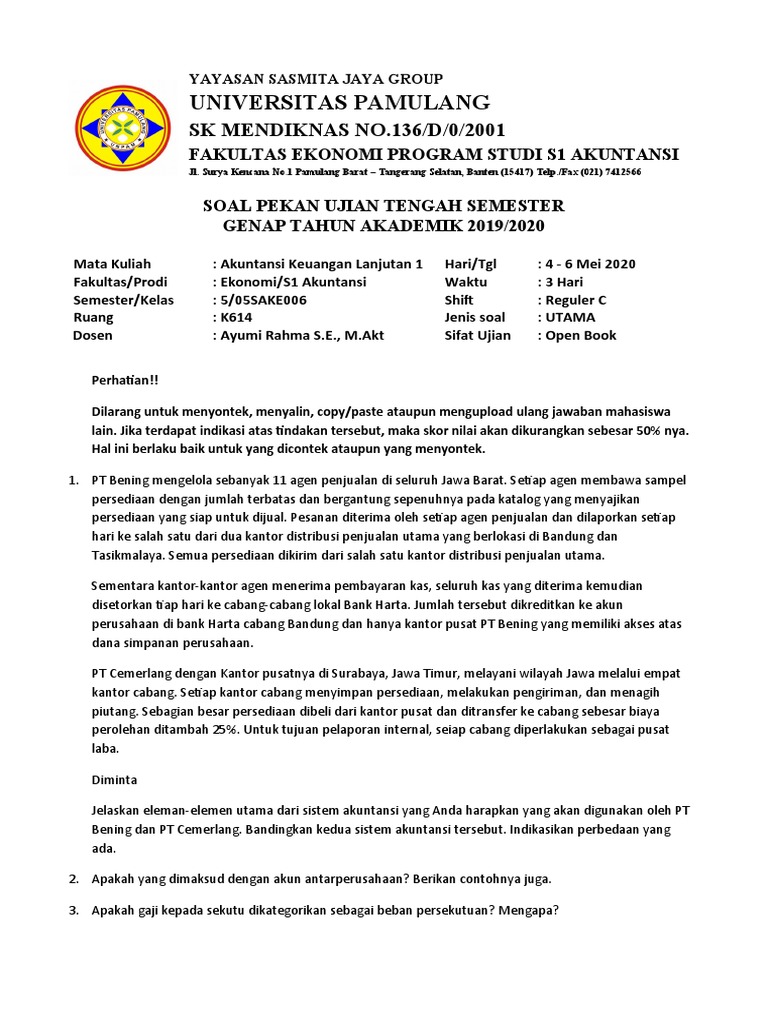 UNIVERSITAS PAMULANG

YAYASAN SASMITA JAYA GROUP
UNIVERSITAS PAMULANG
SK MENDIKNAS NO.136/D/0/2001
FAKULTAS EKONOMI PROGRAM STUDI S1 AKUNTANSI
Jl. Surya Kencana No.1 Pamulang Barat – Tangerang Selatan, Banten (15417) Telp./Fax (021) 7412566

SOAL PEKAN UJIAN TENGAH SEMESTER
GENAP TAHUN AKADEMIK 2019/2020

| Mata Kuliah | : Akuntansi Keuangan Lanjutan 1 | Hari/Tgl | : 4 - 6 Mei 2020 |
|---|---|---|---|
| Fakultas/Prodi | : Ekonomi/S1 Akuntansi | Waktu | : 3 Hari |
| Semester/Kelas | : 5/05SAKE006 | Shift | : Reguler C |
| Ruang | : K614 | Jenis soal | : UTAMA |
| Dosen | : Ayumi Rahma S.E., M.Akt | Sifat Ujian | : Open Book |

Perhatian!!

Dilarang untuk menyontek, menyalin, copy/paste ataupun mengupload ulang jawaban mahasiswa lain. Jika terdapat indikasi atas tindakan tersebut, maka skor nilai akan dikurangkan sebesar 50% nya. Hal ini berlaku baik untuk yang dicontek ataupun yang menyontek.

1. PT Bening mengelola sebanyak 11 agen penjualan di seluruh Jawa Barat. Setiap agen membawa sampel persediaan dengan jumlah terbatas dan bergantung sepenuhnya pada katalog yang menyajikan persediaan yang siap untuk dijual. Pesanan diterima oleh setiap agen penjualan dan dilaporkan setiap hari ke salah satu dari dua kantor distribusi penjualan utama yang berlokasi di Bandung dan Tasikmalaya. Semua persediaan dikirim dari salah satu kantor distribusi penjualan utama.

Sementara kantor-kantor agen menerima pembayaran kas, seluruh kas yang diterima kemudian disetorkan tiap hari ke cabang-cabang lokal Bank Harta. Jumlah tersebut dikreditkan ke akun perusahaan di bank Harta cabang Bandung dan hanya kantor pusat PT Bening yang memiliki akses atas dana simpanan perusahaan.

PT Cemerlang dengan Kantor pusatnya di Surabaya, Jawa Timur, melayani wilayah Jawa melalui empat kantor cabang. Setiap kantor cabang menyimpan persediaan, melakukan pengiriman, dan menagih piutang. Sebagian besar persediaan dibeli dari kantor pusat dan ditransfer ke cabang sebesar biaya perolehan ditambah 25%. Untuk tujuan pelaporan internal, seiap cabang diperlakukan sebagai pusat laba.

Diminta

Jelaskan eleman-elemen utama dari sistem akuntansi yang Anda harapkan yang akan digunakan oleh PT Bening dan PT Cemerlang. Bandingkan kedua sistem akuntansi tersebut. Indikasikan perbedaan yang ada.

2. Apakah yang dimaksud dengan akun antarperusahaan? Berikan contohnya juga.

3. Apakah gaji kepada sekutu dikategorikan sebagai beban persekutuan? Mengapa?